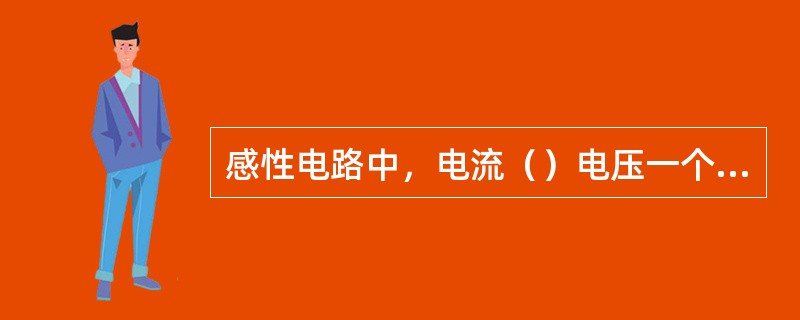 感性电路中，电流（）电压一个...